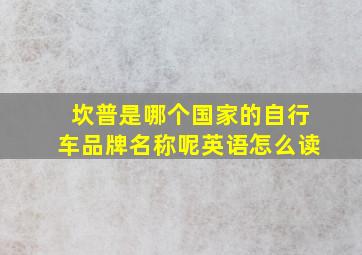 坎普是哪个国家的自行车品牌名称呢英语怎么读